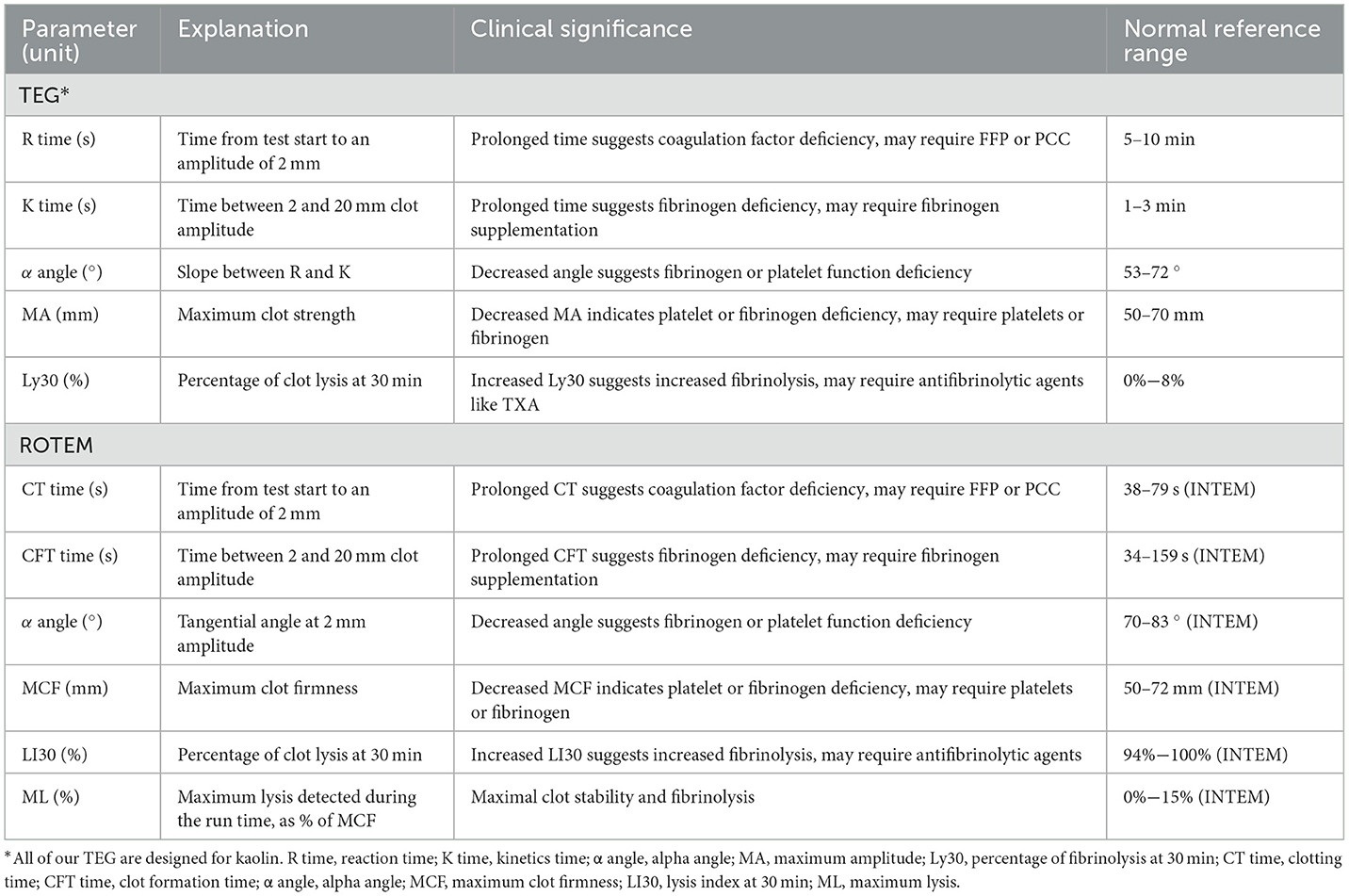 | Parameter (unit) | Explanation | Clinical significance | Normal reference range |
|---|---|---|---|
| TEG* | | | |
| R time (s) | Time from test start to an amplitude of 2 mm | Prolonged time suggests coagulation factor deficiency, may require FFP or PCC | 5–10 min |
| K time (s) | Time between 2 and 20 mm clot amplitude | Prolonged time suggests fibrinogen deficiency, may require fibrinogen supplementation | 1–3 min |
| $\alpha$ angle (°) | Slope between R and K | Decreased angle suggests fibrinogen or platelet function deficiency | 53–72 ° |
| MA (mm) | Maximum clot strength | Decreased MA indicates platelet or fibrinogen deficiency, may require platelets or fibrinogen | 50–70 mm |
| Ly30 (%) | Percentage of clot lysis at 30 min | Increased Ly30 suggests increased fibrinolysis, may require antifibrinolytic agents like TXA | 0%—8% |
| ROTEM | | | |
| CT time (s) | Time from test start to an amplitude of 2 mm | Prolonged CT suggests coagulation factor deficiency, may require FFP or PCC | 38–79 s (INTEM) |
| CFT time (s) | Time between 2 and 20 mm clot amplitude | Prolonged CFT suggests fibrinogen deficiency, may require fibrinogen supplementation | 34–159 s (INTEM) |
| $\alpha$ angle (°) | Tangential angle at 2 mm amplitude | Decreased angle suggests fibrinogen or platelet function deficiency | 70–83 ° (INTEM) |
| MCF (mm) | Maximum clot firmness | Decreased MCF indicates platelet or fibrinogen deficiency, may require platelets or fibrinogen | 50–72 mm (INTEM) |
| LI30 (%) | Percentage of clot lysis at 30 min | Increased LI30 suggests increased fibrinolysis, may require antifibrinolytic agents | 94%—100% (INTEM) |
| ML (%) | Maximum lysis detected during the run time, as % of MCF | Maximal clot stability and fibrinolysis | 0%—15% (INTEM) |

*All of our TEG are designed for kaolin. R time, reaction time; K time, kinetics time; α angle, alpha angle; MA, maximum amplitude; Ly30, percentage of fibrinolysis at 30 min; CT time, clotting time; CFT time, clot formation time; α angle, alpha angle; MCF, maximum clot firmness; LI30, lysis index at 30 min; ML, maximum lysis.